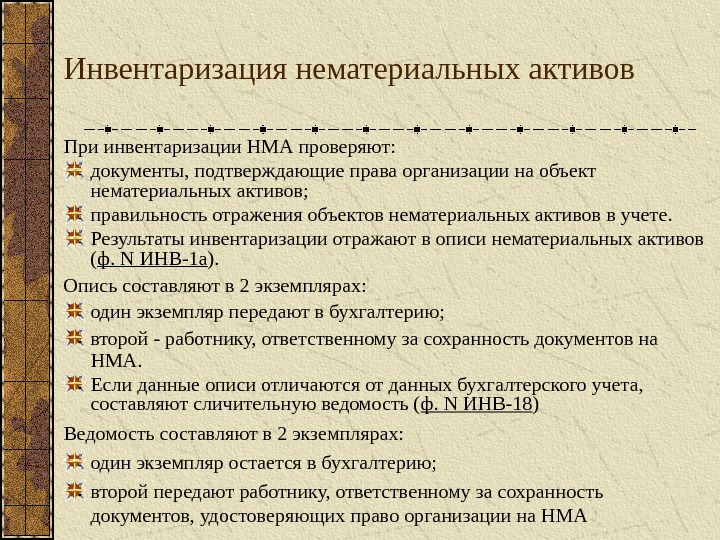 Инвентаризация нематериальных активов

При инвентаризации НМА проверяют:

документы, подтверждающие права организации на объект нематериальных активов;

правильность отражения объектов нематериальных активов в учете.

Результаты инвентаризации отражают в описи нематериальных активов (ф. N ИНВ-1а).

Опись составляют в 2 экземплярах:

один экземпляр передают в бухгалтерию;

второй - работнику, ответственному за сохранность документов на НМА.

Если данные описи отличаются от данных бухгалтерского учета, составляют сличительную ведомость (ф. N ИНВ-18)

Ведомость составляют в 2 экземплярах:

один экземпляр остается в бухгалтерию;

второй передают работнику, ответственному за сохранность документов, удостоверяющих право организации на НМА